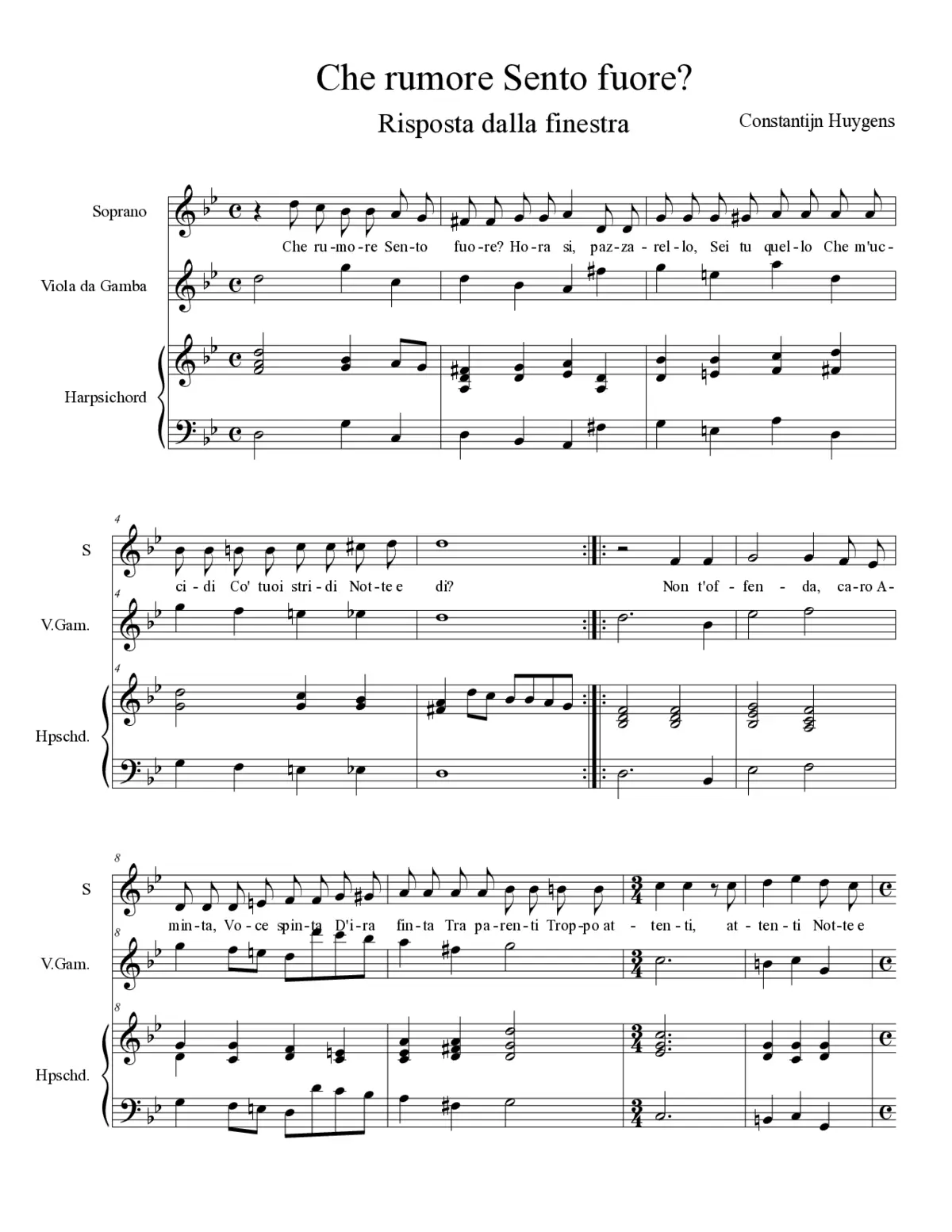 Che rumore Sento fuore?

Risposta dalla finestra

Constantijn Huygens

Soprano

Che ru-mo-re Sen-to fuo-re? Ho-ra si, paz-za-rel-lo, Sei tu quel-lo Che m'uc-

Viola da Gamba

Harpsichord

4

S

ci-di Co' tuoi stri-di Not-te e di? Non t'of-fen-da, ca-ro A-

4

V.Gam.

4

Hpschd.

8

S

min-ta, Vo-ce spin-ta D'i-ra fin-ta Tra pa-ren-ti Trop-po at-ten-ti, at-ten-ti Not-te e

8

V.Gam.

8

Hpschd.